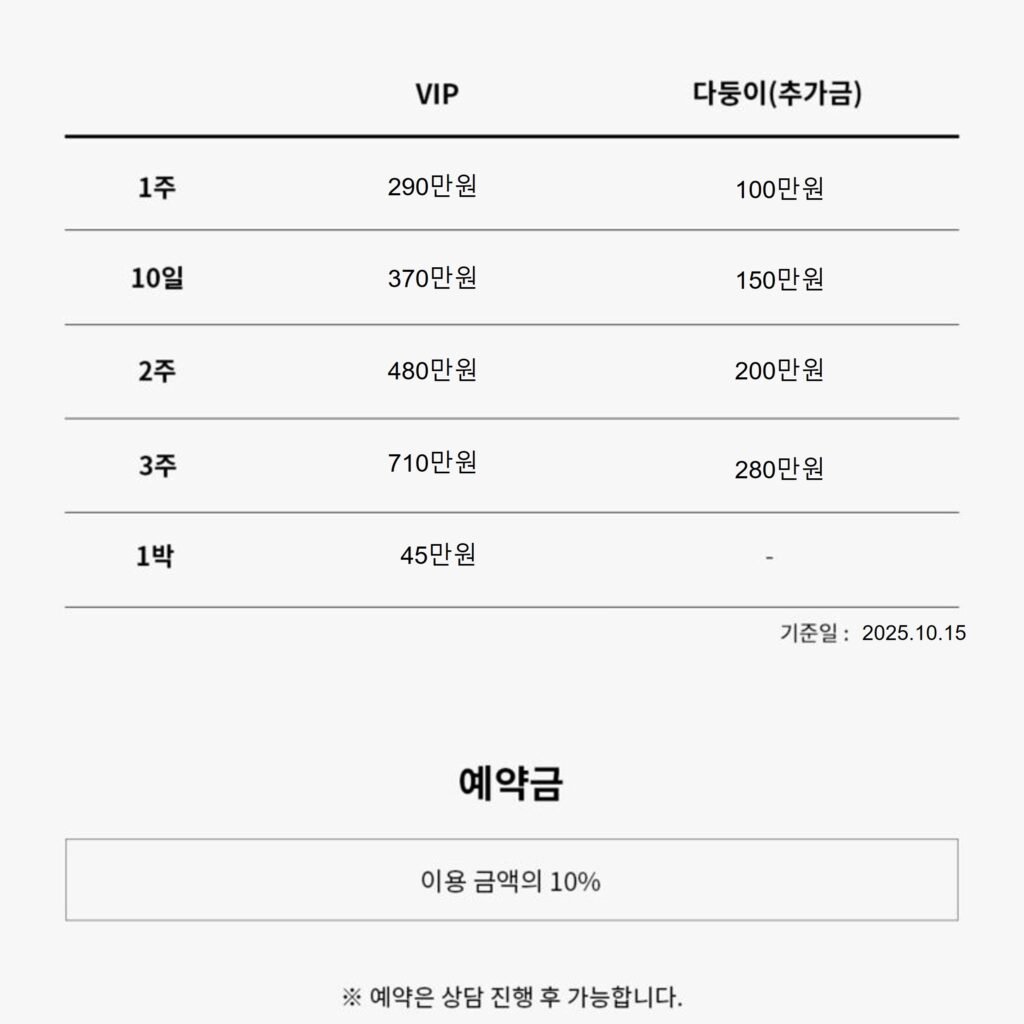 |  | VIP | 다둥이(추가금) |
|---|---|---|
| 1주 | 290만원 | 100만원 |
| 10일 | 370만원 | 150만원 |
| 2주 | 480만원 | 200만원 |
| 3주 | 710만원 | 280만원 |
| 1박 | 45만원 | - |

기준일 : 2025.10.15

예약금

이용 금액의 10%

※ 예약은 상담 진행 후 가능합니다.